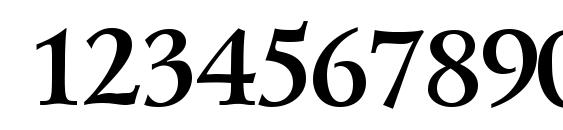 1234567890